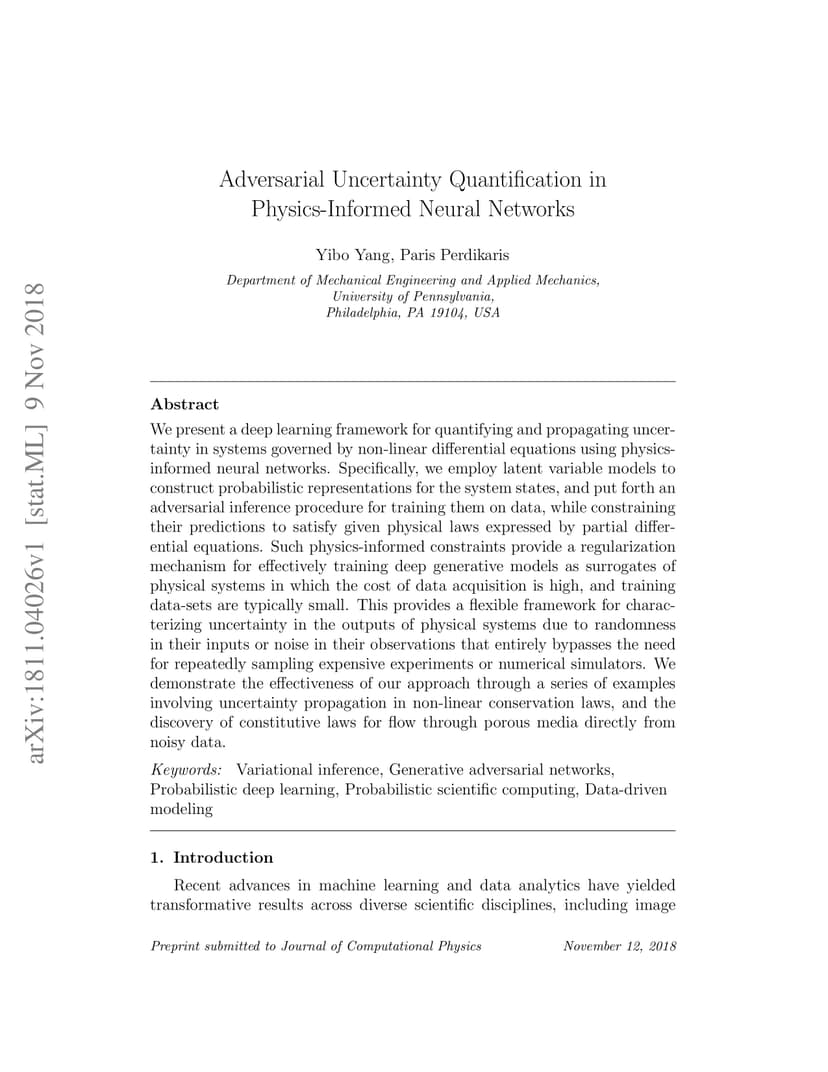 arXiv:1811.04026v1 [stat.ML] 9 Nov 2018

Adversarial Uncertainty Quantification in Physics-Informed Neural Networks

Yibo Yang, Paris Perdikaris

Department of Mechanical Engineering and Applied Mechanics, University of Pennsylvania, Philadelphia, PA 19104, USA

Abstract

We present a deep learning framework for quantifying and propagating uncertainty in systems governed by non-linear differential equations using physics-informed neural networks. Specifically, we employ latent variable models to construct probabilistic representations for the system states, and put forth an adversarial inference procedure for training them on data, while constraining their predictions to satisfy given physical laws expressed by partial differential equations. Such physics-informed constraints provide a regularization mechanism for effectively training deep generative models as surrogates of physical systems in which the cost of data acquisition is high, and training data-sets are typically small. This provides a flexible framework for characterizing uncertainty in the outputs of physical systems due to randomness in their inputs or noise in their observations that entirely bypasses the need for repeatedly sampling expensive experiments or numerical simulators. We demonstrate the effectiveness of our approach through a series of examples involving uncertainty propagation in non-linear conservation laws, and the discovery of constitutive laws for flow through porous media directly from noisy data.

Keywords: Variational inference, Generative adversarial networks, Probabilistic deep learning, Probabilistic scientific computing, Data-driven modeling

1. Introduction

Recent advances in machine learning and data analytics have yielded transformative results across diverse scientific disciplines, including image

Preprint submitted to Journal of Computational Physics November 12, 2018